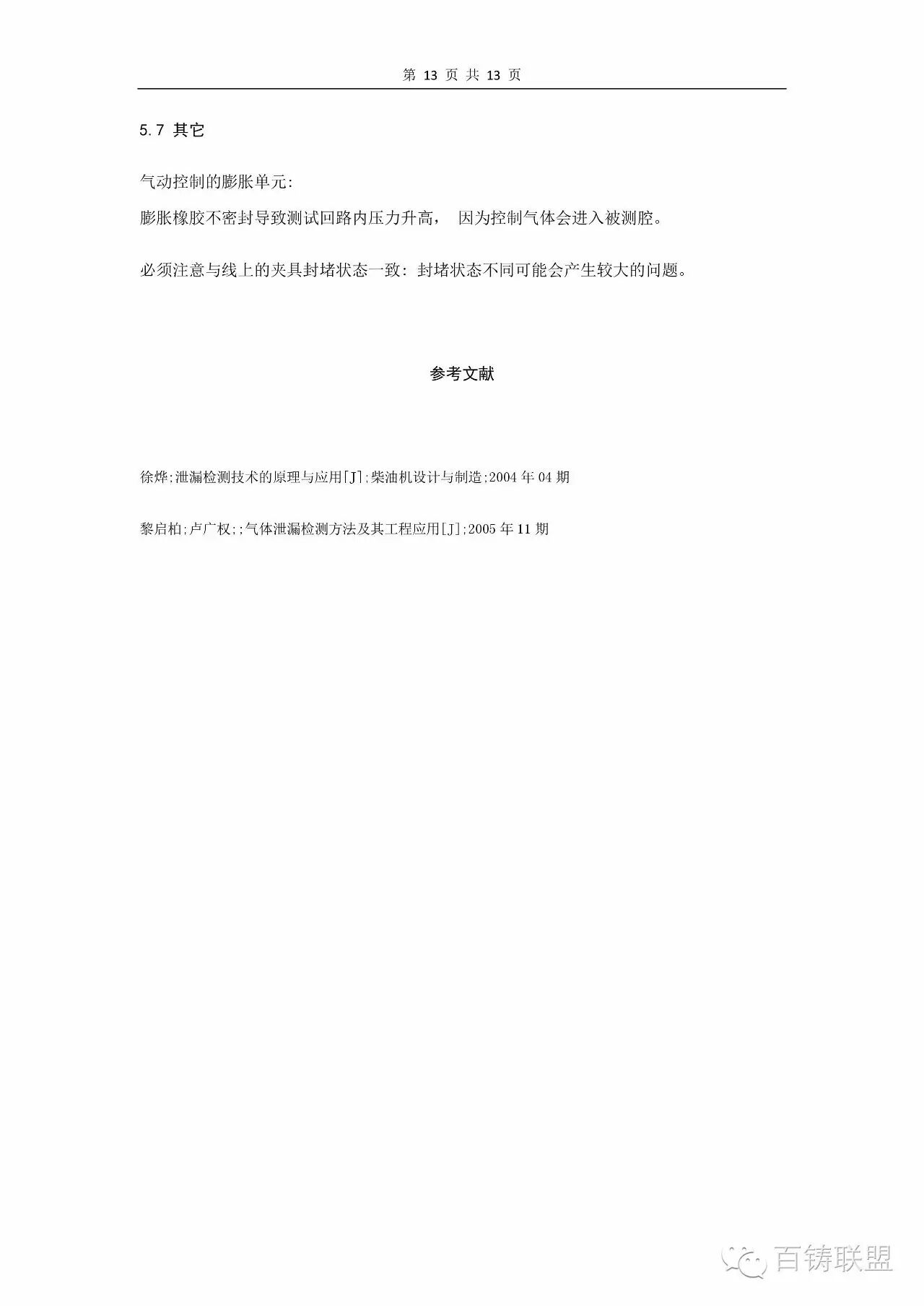 第 13 页 共 13 页

5.7 其它

气动控制的膨胀单元:

膨胀橡胶不密封导致测试回路内压力升高， 因为控制气体会进入被测腔。

必须注意与线上的夹具封堵状态一致：封堵状态不同可能会产生较大的问题。

参考文献

徐烨;泄漏检测技术的原理与应用[J];柴油机设计与制造;2004 年 04 期

黎启柏;卢广权;;气体泄漏检测方法及其工程应用[J];2005 年 11 期

百铸联盟